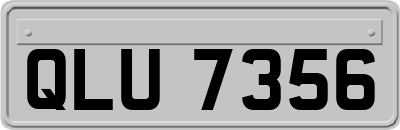 QLU 7356